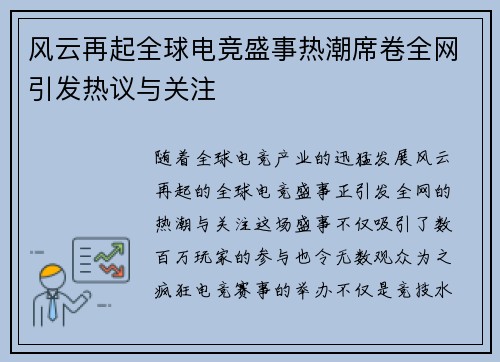 风云再起全球电竞盛事热潮席卷全网引发热议与关注

随着全球电竞产业的迅猛发展风云再起的全球电竞盛事正引发全网的热潮与关注这场盛事不仅吸引了数百万玩家的参与也令无数观众为之疯狂电竞赛事的举办不仅是竞技水